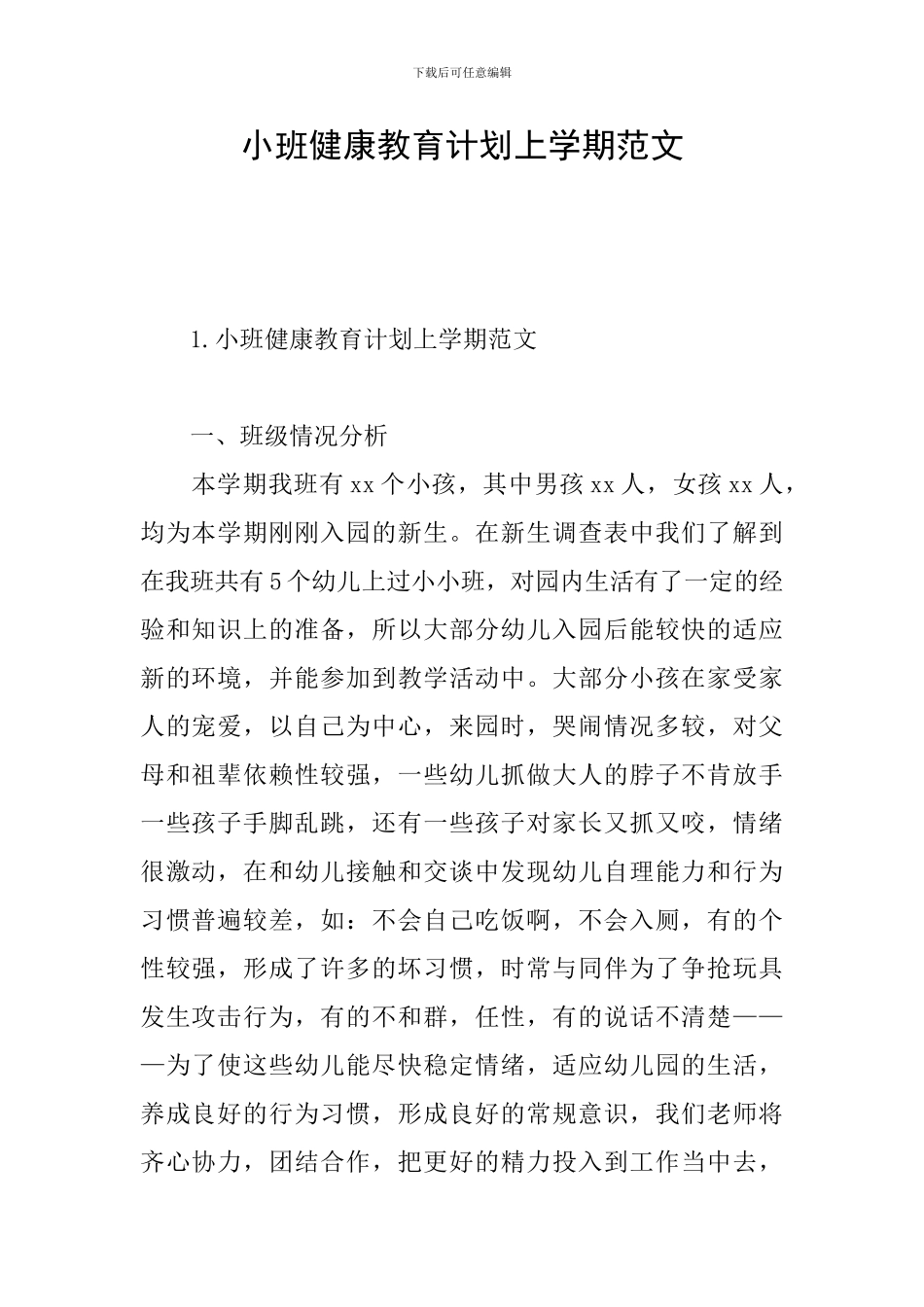 下载后可任意编辑

小班健康教育计划上学期范文

1.小班健康教育计划上学期范文

一、班级情况分析

本学期我班有xx个小孩，其中男孩xx人，女孩xx人，均为本学期刚刚入园的新生。在新生调查表中我们了解到在我班共有5个幼儿上过小小班，对园内生活有了一定的经验和知识上的准备，所以大部分幼儿入园后能较快的适应新的环境，并能参加到教学活动中。大部分小孩在家受家人的宠爱，以自己为中心，来园时，哭闹情况多较，对父母和祖辈依赖性较强，一些幼儿抓做大人的脖子不肯放手一些孩子手脚乱跳，还有一些孩子对家长又抓又咬，情绪很激动，在和幼儿接触和交谈中发现幼儿自理能力和行为习惯普遍较差，如：不会自己吃饭啊，不会入厕，有的个性较强，形成了许多的坏习惯，时常与同伴为了争抢玩具发生攻击行为，有的不和群，任性，有的说话不清楚———为了使这些幼儿能尽快稳定情绪，适应幼儿园的生活，养成良好的行为习惯，形成良好的常规意识，我们老师将齐心协力，团结合作，把更好的精力投入到工作当中去，